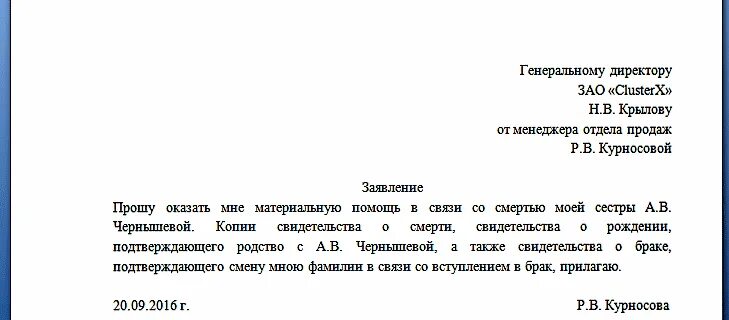 Генеральному директору
ЗАО «ClusterX»
Н.В. Крылову
от менеджера отдела продаж
Р.В. Курносовой

Заявление

Прошу оказать мне материальную помощь в связи со смертью моей сестры А.В. Чернышевой. Копии свидетельства о смерти, свидетельства о рождении, подтверждающего родство с А.В. Чернышевой, а также свидетельства о браке, подтверждающего смену мною фамилии в связи со вступлением в брак, прилагаю.

20.09.2016 г.

Р.В. Курносова